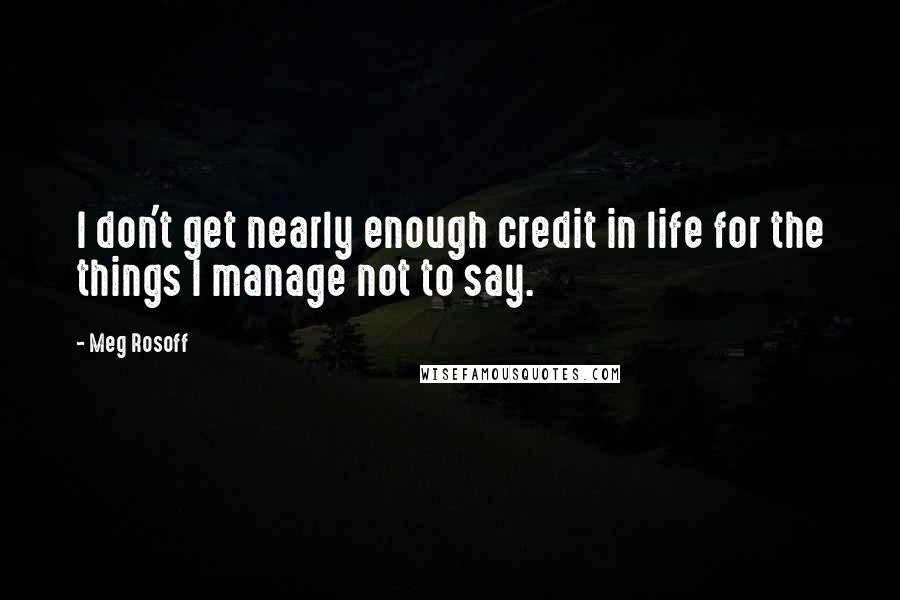 I don't get nearly enough credit in life for the things I manage not to say.

- Meg Rosoff

WISEFAMOUSQUOTES.COM